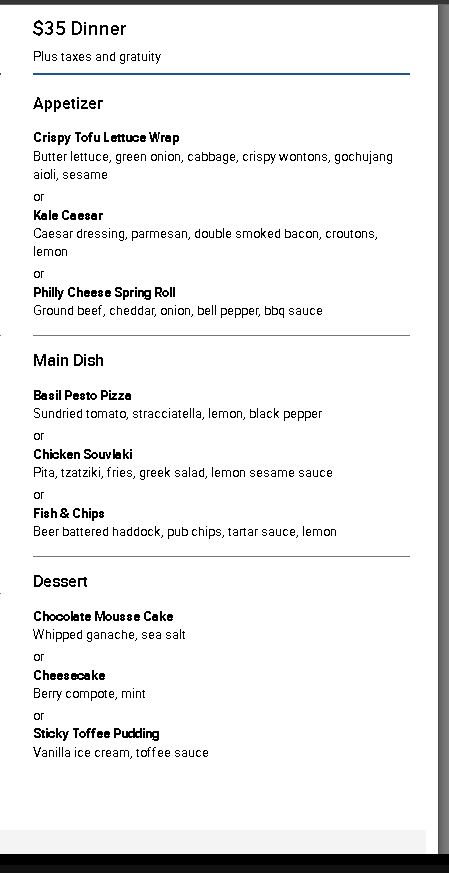 $35 Dinner

Plus taxes and gratuity

Appetizer

Crispy Tofu Lettuce Wrap
Butter lettuce, green onion, cabbage, crispy wontons, gochujang aioli, sesame

or

Kale Caesar
Caesar dressing, parmesan, double smoked bacon, croutons, lemon

or

Philly Cheese Spring Roll
Ground beef, cheddar, onion, bell pepper, bbq sauce

Main Dish

Basil Pesto Pizza
Sundried tomato, stracciatella, lemon, black pepper

or

Chicken Souvlaki
Pita, tzatziki, fries, greek salad, lemon sesame sauce

or

Fish & Chips
Beer battered haddock, pub chips, tartar sauce, lemon

Dessert

Chocolate Mousse Cake
Whipped ganache, sea salt

or

Cheesecake
Berry compote, mint

or

Sticky Toffee Pudding
Vanilla ice cream, toffee sauce